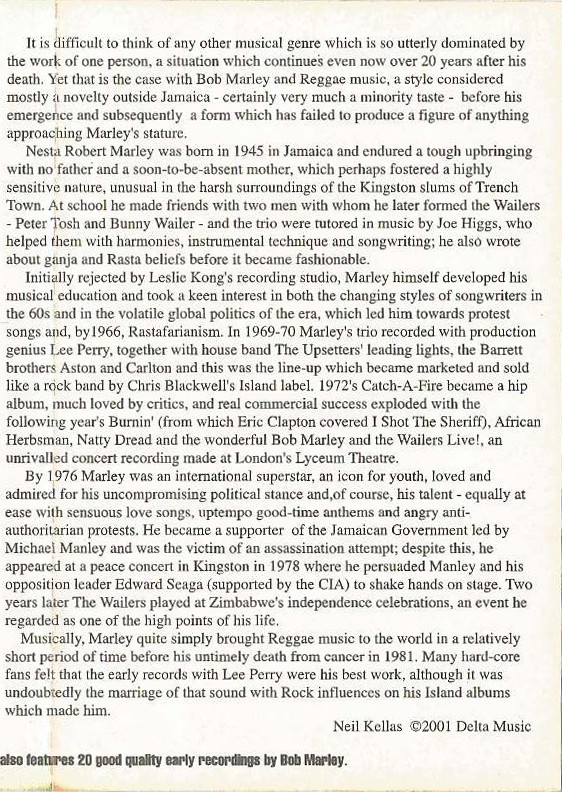 It is difficult to think of any other musical genre which is so utterly dominated by the work of one person, a situation which continues even now over 20 years after his death. Yet that is the case with Bob Marley and Reggae music, a style considered mostly a novelty outside Jamaica - certainly very much a minority taste - before his emergence and subsequently a form which has failed to produce a figure of anything approaching Marley's stature.

Nesta Robert Marley was born in 1945 in Jamaica and endured a tough upbringing with no father and a soon-to-be-absent mother, which perhaps fostered a highly sensitive nature, unusual in the harsh surroundings of the Kingston slums of Trench Town. At school he made friends with two men with whom he later formed the Wailers - Peter Tosh and Bunny Wailer - and the trio were tutored in music by Joe Higgs, who helped them with harmonies, instrumental technique and songwriting; he also wrote about ganja and Rasta beliefs before it became fashionable.

Initially rejected by Leslie Kong's recording studio, Marley himself developed his musical education and took a keen interest in both the changing styles of songwriters in the 60s and in the volatile global politics of the era, which led him towards protest songs and, by1966, Rastafarianism. In 1969-70 Marley's trio recorded with production genius Lee Perry, together with house band The Upsetters' leading lights, the Barrett brothers Aston and Carlton and this was the line-up which became marketed and sold like a rock band by Chris Blackwell's Island label. 1972's Catch-A-Fire became a hip album, much loved by critics, and real commercial success exploded with the following year's Burnin' (from which Eric Clapton covered I Shot The Sheriff), African Herbsman, Natty Dread and the wonderful Bob Marley and the Wailers Live!, an unrivalled concert recording made at London's Lyceum Theatre.

By 1976 Marley was an international superstar, an icon for youth, loved and admired for his uncompromising political stance and,of course, his talent - equally at ease with sensuous love songs, uptempo good-time anthems and angry anti-authoritarian protests. He became a supporter of the Jamaican Government led by Michael Manley and was the victim of an assassination attempt; despite this, he appeared at a peace concert in Kingston in 1978 where he persuaded Manley and his opposition leader Edward Seaga (supported by the CIA) to shake hands on stage. Two years later The Wailers played at Zimbabwe's independence celebrations, an event he regarded as one of the high points of his life.

Musically, Marley quite simply brought Reggae music to the world in a relatively short period of time before his untimely death from cancer in 1981. Many hard-core fans felt that the early records with Lee Perry were his best work, although it was undoubtedly the marriage of that sound with Rock influences on his Island albums which made him.

Neil Kellas ©2001 Delta Music

also features 20 good quality early recordings by Bob Marley.